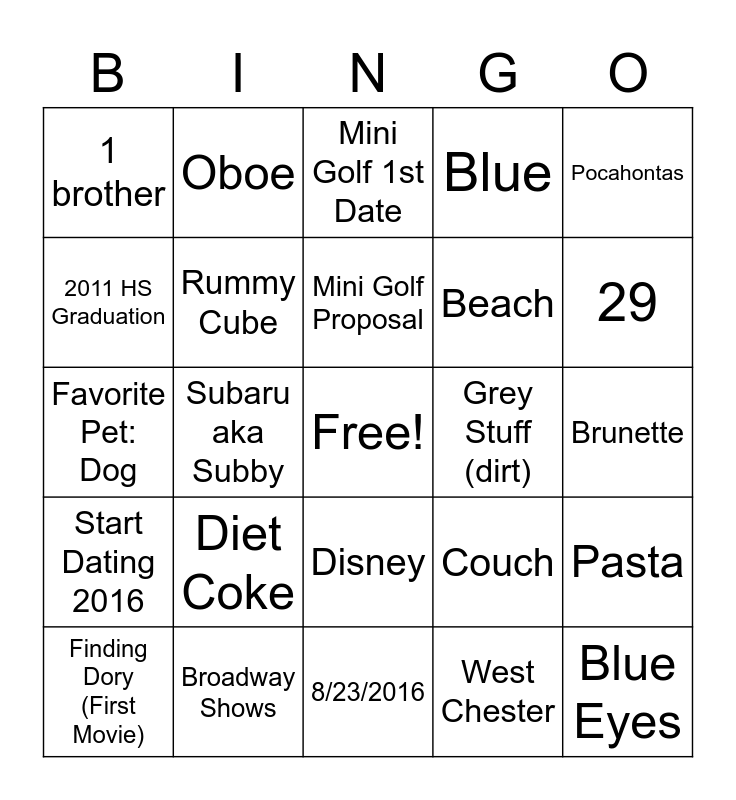 | B | I | N | G | O |
|---|---|---|---|---|
| 1 brother | Oboe | Mini Golf 1st Date | Blue | Pocahontas |
| 2011 HS Graduation | Rummy Cube | Mini Golf Proposal | Beach | 29 |
| Favorite Pet: Dog | Subaru aka Subby | Free! | Grey Stuff (dirt) | Brunette |
| Start Dating 2016 | Diet Coke | Disney | Couch | Pasta |
| Finding Dory (First Movie) | Broadway Shows | 8/23/2016 | West Chester | Blue Eyes |